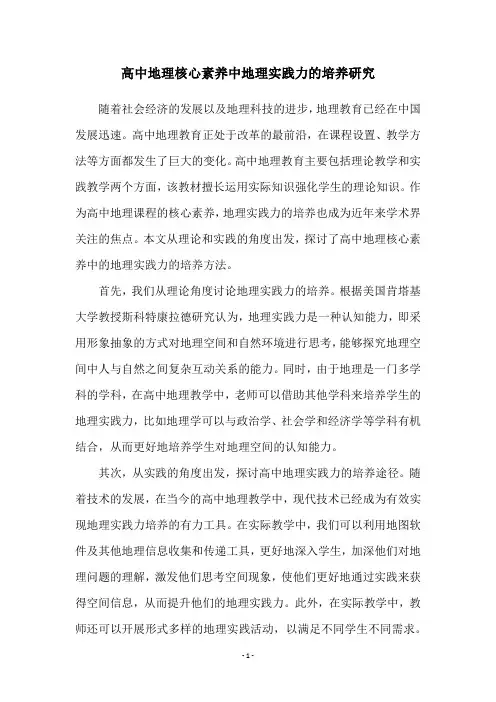 高中地理核心素养中地理实践力的培养研究

随着社会经济的发展以及地理科技的进步，地理教育已经在中国发展迅速。高中地理教育正处于改革的最前沿，在课程设置、教学方法等方面都发生了巨大的变化。高中地理教育主要包括理论教学和实践教学两个方面，该教材擅长运用实际知识强化学生的理论知识。作为高中地理课程的核心素养，地理实践力的培养也成为近年来学术界关注的焦点。本文从理论和实践的角度出发，探讨了高中地理核心素养中的地理实践力的培养方法。

首先，我们从理论角度讨论地理实践力的培养。根据美国肯塔基大学教授斯科特康拉德研究认为，地理实践力是一种认知能力，即采用形象抽象的方式对地理空间和自然环境进行思考，能够探究地理空间中人与自然之间复杂互动关系的能力。同时，由于地理是一门多学科的学科，在高中地理教学中，老师可以借助其他学科来培养学生的地理实践力，比如地理学可以与政治学、社会学和经济学等学科有机结合，从而更好地培养学生对地理空间的认知能力。

其次，从实践的角度出发，探讨高中地理实践力的培养途径。随着技术的发展，在当今的高中地理教学中，现代技术已经成为有效实现地理实践力培养的有力工具。在实际教学中，我们可以利用地图软件及其他地理信息收集和传递工具，更好地深入学生，加深他们对地理问题的理解，激发他们思考空间现象，使他们更好地通过实践来获得空间信息，从而提升他们的地理实践力。此外，在实际教学中，教师还可以开展形式多样的地理实践活动，以满足不同学生不同需求。

- 1 -